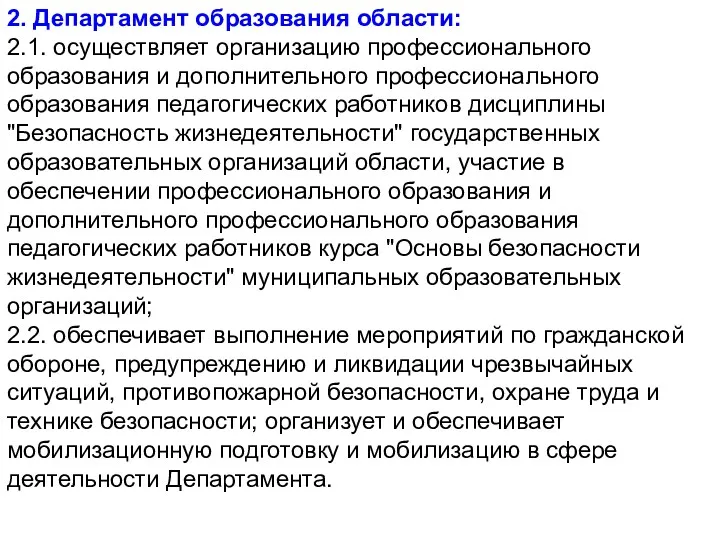 2. Департамент образования области:
2.1. осуществляет организацию профессионального образования и дополнительного профессионального образования педагогических работников дисциплины "Безопасность жизнедеятельности" государственных образовательных организаций области, участие в обеспечении профессионального образования и дополнительного профессионального образования педагогических работников курса "Основы безопасности жизнедеятельности" муниципальных образовательных организаций;
2.2. обеспечивает выполнение мероприятий по гражданской обороне, предупреждению и ликвидации чрезвычайных ситуаций, противопожарной безопасности, охране труда и технике безопасности; организует и обеспечивает мобилизационную подготовку и мобилизацию в сфере деятельности Департамента.